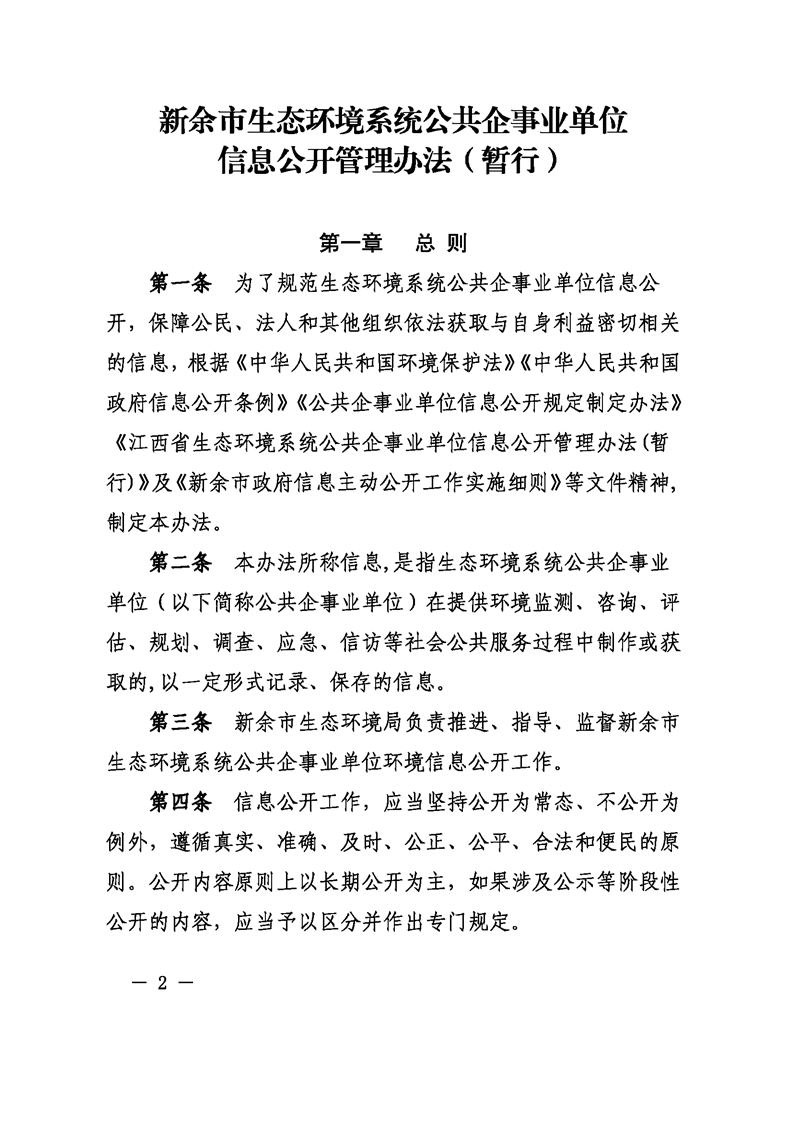 新余市生态环境系统公共企事业单位
信息公开管理办法（暂行）

第一章　总 则

第一条　为了规范生态环境系统公共企事业单位信息公开，保障公民、法人和其他组织依法获取与自身利益密切相关的信息，根据《中华人民共和国环境保护法》《中华人民共和国政府信息公开条例》《公共企事业单位信息公开规定制定办法》《江西省生态环境系统公共企事业单位信息公开管理办法(暂行)》及《新余市政府信息主动公开工作实施细则》等文件精神，制定本办法。

第二条　本办法所称信息，是指生态环境系统公共企事业单位（以下简称公共企事业单位）在提供环境监测、咨询、评估、规划、调查、应急、信访等社会公共服务过程中制作或获取的，以一定形式记录、保存的信息。

第三条　新余市生态环境局负责推进、指导、监督新余市生态环境系统公共企事业单位环境信息公开工作。

第四条　信息公开工作，应当坚持公开为常态、不公开为例外，遵循真实、准确、及时、公正、公平、合法和便民的原则。公开内容原则上以长期公开为主，如果涉及公示等阶段性公开的内容，应当予以区分并作出专门规定。

— 2 —